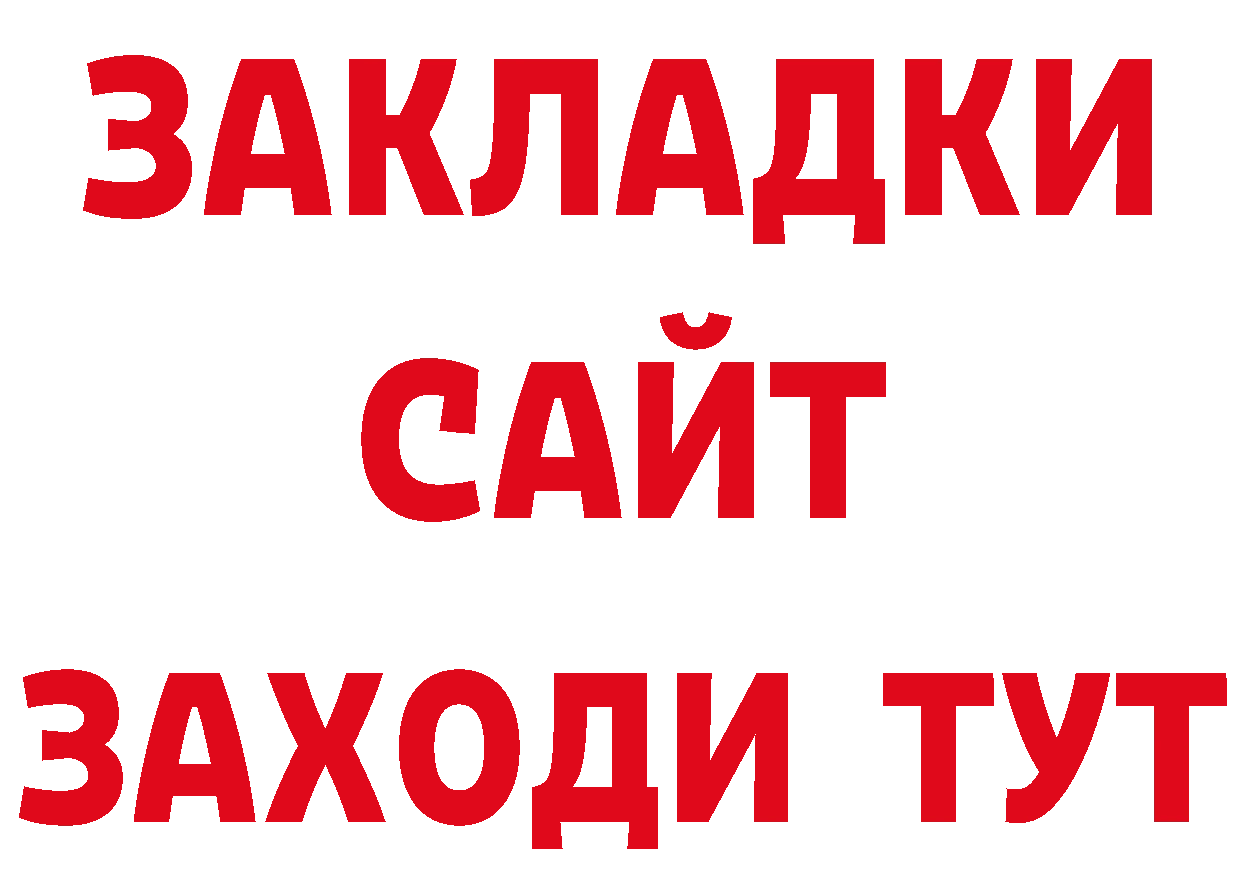 ЗАКЛАДКИ
САЙТ
ЗАХОДИ ТУТ